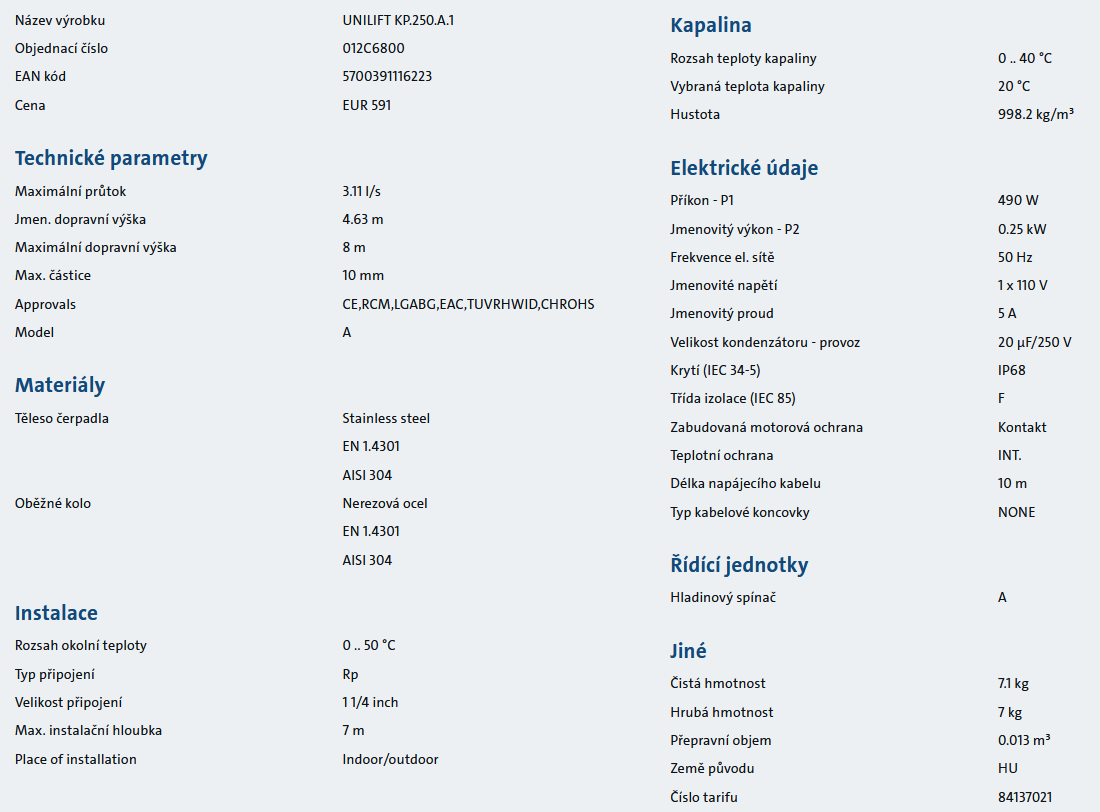 | | |
|---|---|
| Název výrobku | UNILIFT KP.250.A.1 |
| Objednací číslo | 012C6800 |
| EAN kód | 5700391116223 |
| Cena | EUR 591 |

Technické parametry

| | |
|---|---|
| Maximální průtok | 3.11 l/s |
| Jmen. dopravní výška | 4.63 m |
| Maximální dopravní výška | 8 m |
| Max. částice | 10 mm |
| Approvals | CE,RCM,LGABG,EAC,TUVRHWID,CHROHS |
| Model | A |

Materiály

| | |
|---|---|
| Těleso čerpadla | Stainless steel |
| | EN 1.4301 |
| | AISI 304 |
| Oběžné kolo | Nerezová ocel |
| | EN 1.4301 |
| | AISI 304 |

Instalace

| | |
|---|---|
| Rozsah okolní teploty | 0 .. 50 °C |
| Typ připojení | Rp |
| Velikost připojení | 1 1/4 inch |
| Max. instalační hloubka | 7 m |
| Place of installation | Indoor/outdoor |

Kapalina

| | |
|---|---|
| Rozsah teploty kapaliny | 0 .. 40 °C |
| Vybraná teplota kapaliny | 20 °C |
| Hustota | 998.2 kg/m³ |

Elektrické údaje

| | |
|---|---|
| Příkon - P1 | 490 W |
| Jmenovitý výkon - P2 | 0.25 kW |
| Frekvence el. sítě | 50 Hz |
| Jmenovité napětí | 1 x 110 V |
| Jmenovitý proud | 5 A |
| Velikost kondenzátoru - provoz | 20 µF/250 V |
| Krytí (IEC 34-5) | IP68 |
| Třída izolace (IEC 85) | F |
| Zabudovaná motorová ochrana | Kontakt |
| Teplotní ochrana | INT. |
| Délka napájecího kabelu | 10 m |
| Typ kabelové koncovky | NONE |

Řídící jednotky

| | |
|---|---|
| Hladinový spínač | A |

Jiné

| | |
|---|---|
| Čistá hmotnost | 7.1 kg |
| Hrubá hmotnost | 7 kg |
| Přepravní objem | 0.013 m³ |
| Země původu | HU |
| Číslo tarifu | 84137021 |